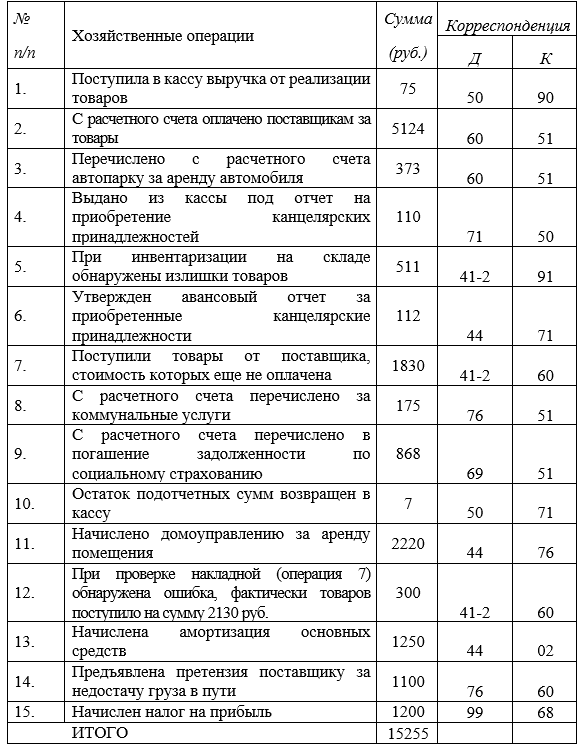 | № п/п | Хозяйственные операции | Сумма (руб.) | Корреспонденция Д | Корреспонденция К |
|---|---|---|---|---|
| 1. | Поступила в кассу выручка от реализации товаров | 75 | 50 | 90 |
| 2. | С расчетного счета оплачено поставщикам за товары | 5124 | 60 | 51 |
| 3. | Перечислено с расчетного счета автопарку за аренду автомобиля | 373 | 60 | 51 |
| 4. | Выдано из кассы под отчет на приобретение канцелярских принадлежностей | 110 | 71 | 50 |
| 5. | При инвентаризации на складе обнаружены излишки товаров | 511 | 41-2 | 91 |
| 6. | Утвержден авансовый отчет за приобретенные канцелярские принадлежности | 112 | 44 | 71 |
| 7. | Поступили товары от поставщика, стоимость которых еще не оплачена | 1830 | 41-2 | 60 |
| 8. | С расчетного счета перечислено за коммунальные услуги | 175 | 76 | 51 |
| 9. | С расчетного счета перечислено в погашение задолженности по социальному страхованию | 868 | 69 | 51 |
| 10. | Остаток подотчетных сумм возвращен в кассу | 7 | 50 | 71 |
| 11. | Начислено домоуправлению за аренду помещения | 2220 | 44 | 76 |
| 12. | При проверке накладной (операция 7) обнаружена ошибка, фактически товаров поступило на сумму 2130 руб. | 300 | 41-2 | 60 |
| 13. | Начислена амортизация основных средств | 1250 | 44 | 02 |
| 14. | Предъявлена претензия поставщику за недостачу груза в пути | 1100 | 76 | 60 |
| 15. | Начислен налог на прибыль | 1200 | 99 | 68 |
| | ИТОГО | 15255 | | |